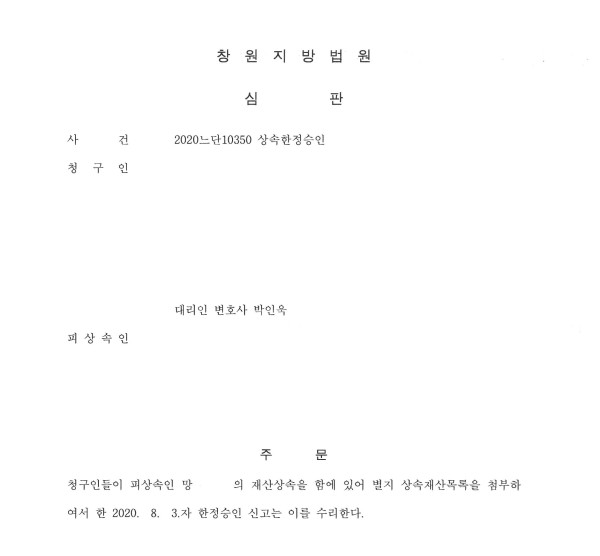 창 원 지 방 법 원

심 판

사 건 2020느단10350 상속한정승인

청 구 인

대리인 변호사 박인욱

피 상 속 인

주 문

청구인들이 피상속인 망 의 재산상속을 함에 있어 별지 상속재산목록을 첨부하여서 한 2020. 8. 3.자 한정승인 신고는 이를 수리한다.